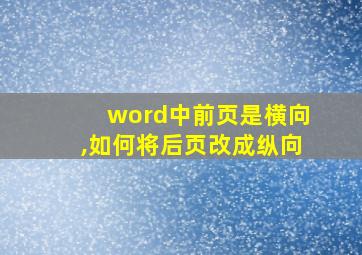 word中前页是横向,如何将后页改成纵向